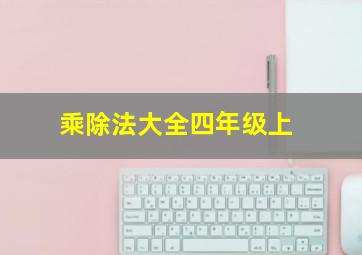 乘除法大全四年级上